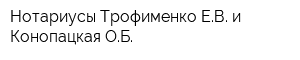 Нотариусы Трофименко Е.В. и Конопацкая О.Б.